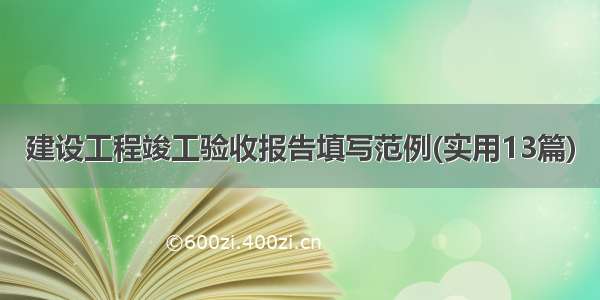 建设工程竣工验收报告填写范例(实用13篇)

©600zi.400zi.cn